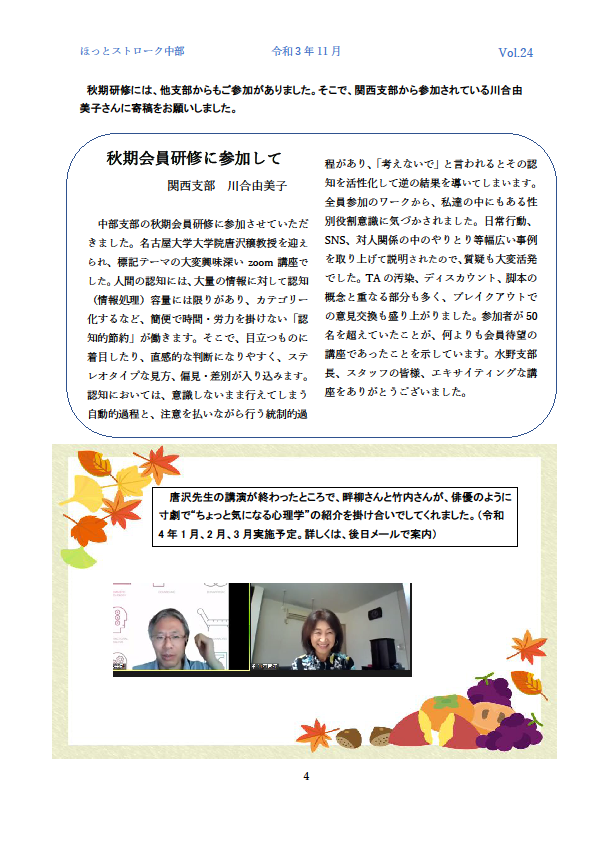 ほっとストローク中部　　令和３年11月　　Vol.24

秋期研修には、他支部からもご参加がありました。そこで、関西支部から参加されている川合由美子さんに寄稿をお願いしました。

秋期会員研修に参加して

関西支部　川合由美子

中部支部の秋期会員研修に参加させていただきました。名古屋大学大学院唐沢穣教授を迎えられ、標記テーマの大変興味深い zoom 講座でした。人間の認知には、大量の情報に対して認知（情報処理）容量には限りがあり、カテゴリー化するなど、簡便で時間・労力を掛けない「認知的節約」が働きます。そこで、目立つものに着目したり、直感的な判断になりやすく、ステレオタイプな見方、偏見・差別が入り込みます。認知においては、意識しないまま行えてしまう自動的過程と、注意を払いながら行う統制的過程があり、「考えないで」と言われるとその認知を活性化して逆の結果を導いてしまいます。全員参加のワークから、私達の中にもある性別役割意識に気づかされました。日常行動、SNS、対人関係の中のやりとり等幅広い事例を取り上げて説明されたので、質疑も大変活発でした。TA の汚染、ディスカウント、脚本の概念と重なる部分も多く、ブレイクアウトでの意見交換も盛り上がりました。参加者が 50 名を超えていたことが、何よりも会員待望の講座であったことを示しています。水野支部長、スタッフの皆様、エキサイティングな講座をありがとうございました。

唐沢先生の講演が終わったところで、畔柳さんと竹内さんが、俳優のように寸劇で“ちょっと気になる心理学”の紹介を掛け合いでしてくれました。（令和４年１月、２月、３月実施予定。詳しくは、後日メールで案内）

4